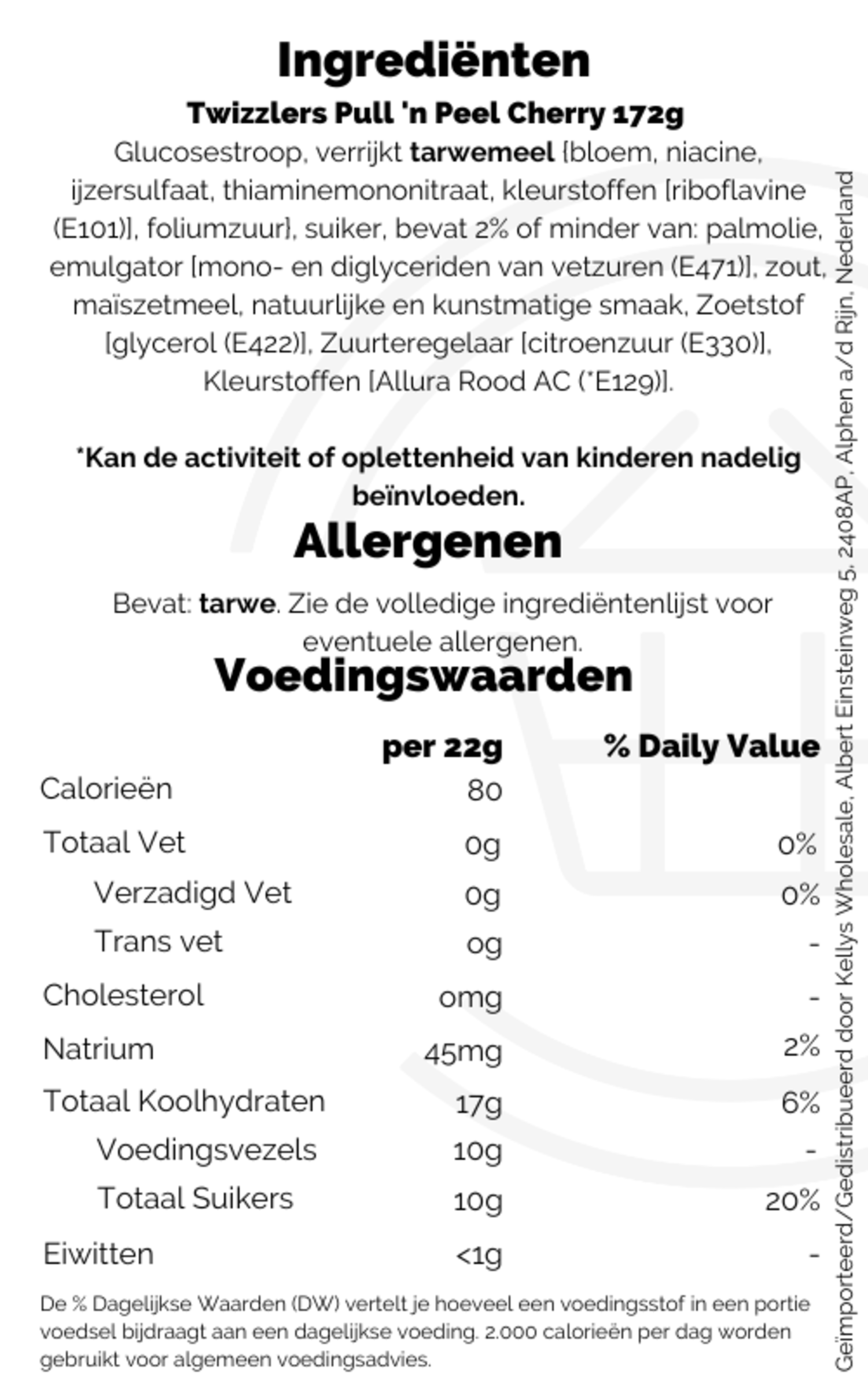 Ingrediënten

Twizzlers Pull 'n Peel Cherry 172g

Glucosestroop, verrijkt tarwemeel {bloem, niacine, ijzersulfaat, thiaminemononitraat, kleurstoffen [riboflavine (E101)], foliumzuur}, suiker, bevat 2% of minder van: palmolie, emulgator [mono- en diglyceriden van vetzuren (E471)], zout, maïszetmeel, natuurlijke en kunstmatige smaak, Zoetstof [glycerol (E422)], Zuurteregelaar [citroenzuur (E330)], Kleurstoffen [Allura Rood AC (*E129)].

*Kan de activiteit of oplettenheid van kinderen nadelig beïnvloeden.

Allergenen

Bevat: tarwe. Zie de volledige ingrediëntenlijst voor eventuele allergenen.

Voedingswaarden

|  | per 22g | % Daily Value |
|---|---|---|
| Calorieën | 80 |  |
| Totaal Vet | 0g | 0% |
| Verzadigd Vet | 0g | 0% |
| Trans vet | 0g | - |
| Cholesterol | 0mg | - |
| Natrium | 45mg | 2% |
| Totaal Koolhydraten | 17g | 6% |
| Voedingsvezels | 10g | - |
| Totaal Suikers | 10g | 20% |
| Eiwitten | <1g | - |

De % Dagelijkse Waarden (DW) vertelt je hoeveel een voedingsstof in een portie voedsel bijdraagt aan een dagelijkse voeding. 2.000 calorieën per dag worden gebruikt voor algemeen voedingsadvies.

Geïmporteerd/Gedistribueerd door Kellys Wholesale, Albert Einsteinweg 5, 2408AP, Alphen a/d Rijn, Nederland